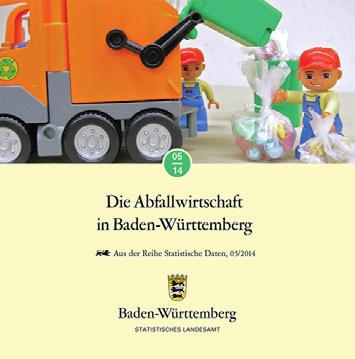 05
14

Die Abfallwirtschaft in Baden-Württemberg

Aus der Reihe Statistische Daten, 05/2014

Baden-Württemberg
STATISTISCHES LANDESAMT